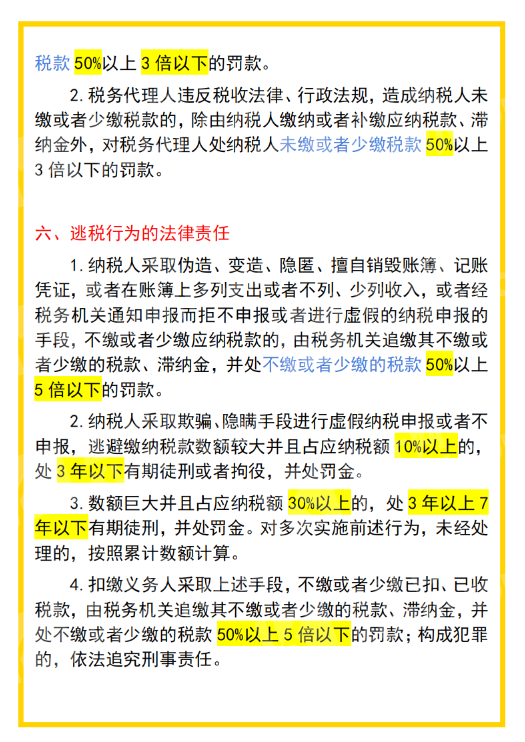 税款 50%以上 3 倍以下的罚款。

2. 税务代理人违反税收法律、行政法规，造成纳税人未缴或者少缴税款的，除由纳税人缴纳或者补缴应纳税款、滞纳金外，对税务代理人处纳税人未缴或者少缴税款 50%以上 3 倍以下的罚款。

六、逃税行为的法律责任

1. 纳税人采取伪造、变造、隐匿、擅自销毁账簿、记账凭证，或者在账簿上多列支出或者不列、少列收入，或者经税务机关通知申报而拒不申报或者进行虚假的纳税申报的手段，不缴或者少缴应纳税款的，由税务机关追缴其不缴或者少缴的税款、滞纳金，并处不缴或者少缴的税款 50%以上 5 倍以下的罚款。

2. 纳税人采取欺骗、隐瞒手段进行虚假纳税申报或者不申报，逃避缴纳税款数额较大并且占应纳税额 10%以上的，处 3 年以下有期徒刑或者拘役，并处罚金。

3. 数额巨大并且占应纳税额 30%以上的，处 3 年以上 7 年以下有期徒刑，并处罚金。对多次实施前述行为，未经处理的，按照累计数额计算。

4. 扣缴义务人采取上述手段，不缴或者少缴已扣、已收税款，由税务机关追缴其不缴或者少缴的税款、滞纳金，并处不缴或者少缴的税款 50%以上 5 倍以下的罚款；构成犯罪的，依法追究刑事责任。